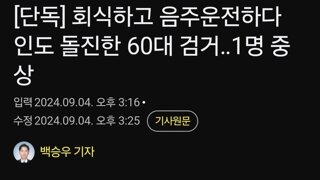 [단독] 회식하고 음주운전하다 인도 돌진한 60대 검거..1명 중상

입력 2024.09.04. 오후 3:16 •
수정 2024.09.04. 오후 3:25 기사원문

백승우 기자